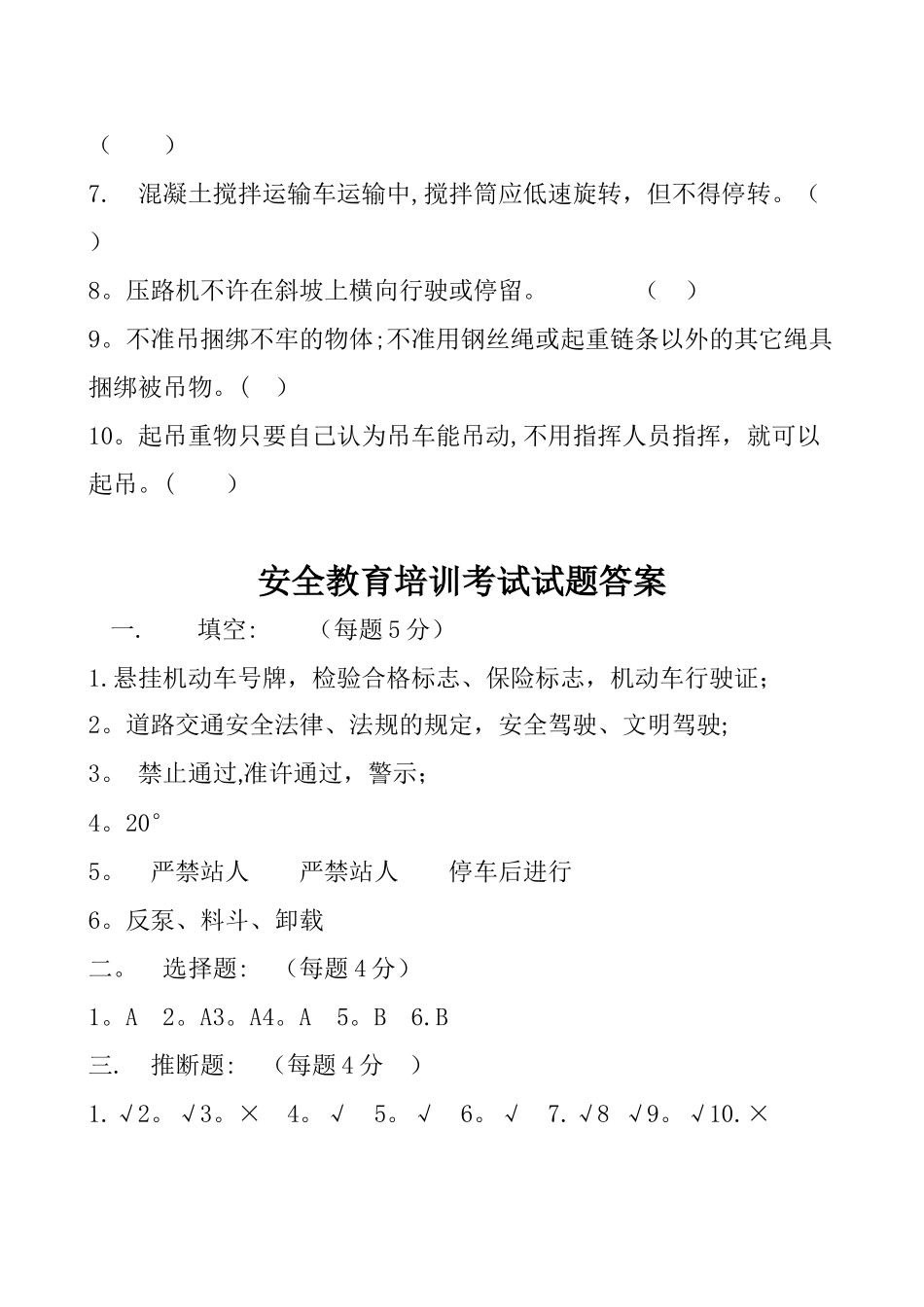 （　　）

7.　混凝土搅拌运输车运输中,搅拌筒应低速旋转，但不得停转。（　）

8。压路机不许在斜坡上横向行驶或停留。　　　　（　）

9。不准吊捆绑不牢的物体;不准用钢丝绳或起重链条以外的其它绳具捆绑被吊物。（　）

10。起吊重物只要自己认为吊车能吊动,不用指挥人员指挥，就可以起吊。（　　）

安全教育培训考试试题答案

一.　　填空:　　（每题5分）

1.悬挂机动车号牌，检验合格标志、保险标志，机动车行驶证;

2。道路交通安全法律、法规的规定，安全驾驶、文明驾驶;

3。 禁止通过,准许通过，警示;

4。20°

5。　严禁站人　　严禁站人　　停车后进行

6。反泵、料斗、卸载

二。　选择题:　（每题4分）

1。A　2。A3。A4。A　5。B　6.B

三.　推断题:　（每题4分　）

1.√2。√3。×　4。√　5。√　6。√　7.√8　√9。√10.×